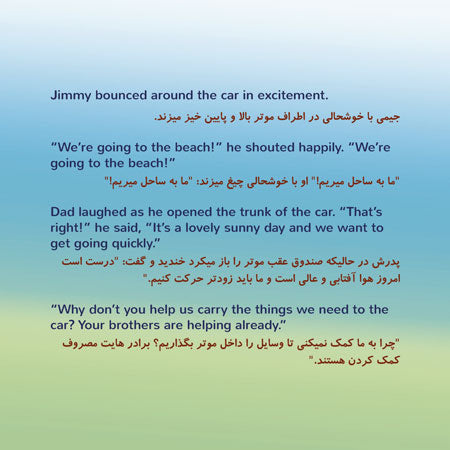 Jimmy bounced around the car in excitement.

جیمی با خوشحالی در اطراف موتر بالا و پایین خیز میزند.

“We’re going to the beach!” he shouted happily. “We’re going to the beach!”

"ما به ساحل میریم!" او با خوشحالی چیغ میزند: "ما به ساحل میریم!"

Dad laughed as he opened the trunk of the car. “That’s right!” he said, “It’s a lovely sunny day and we want to get going quickly.”

پدرش در حالیکه صندوق عقب موتر را باز میکرد خندید و گفت: "درست است امروز هوا آفتابی و عالی است و ما باید زودتر حرکت کنیم."

“Why don’t you help us carry the things we need to the car? Your brothers are helping already.”

"چرا به ما کمک نمیکنی تا وسایل را داخل موتر بگذاریم؟ برادر هایت مصروف کمک کردن هستند."